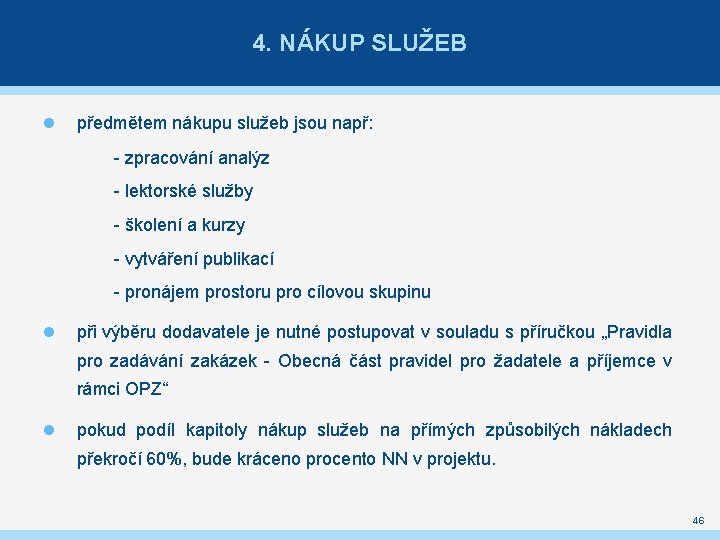 4. NÁKUP SLUŽEB

předmětem nákupu služeb jsou např:

- zpracování analýz
- lektorské služby
- školení a kurzy
- vytváření publikací
- pronájem prostoru pro cílovou skupinu

při výběru dodavatele je nutné postupovat v souladu s příručkou „Pravidla pro zadávání zakázek - Obecná část pravidel pro žadatele a příjemce v rámci OPZ“

pokud podíl kapitoly nákup služeb na přímých způsobilých nákladech překročí 60%, bude kráceno procento NN v projektu.

46